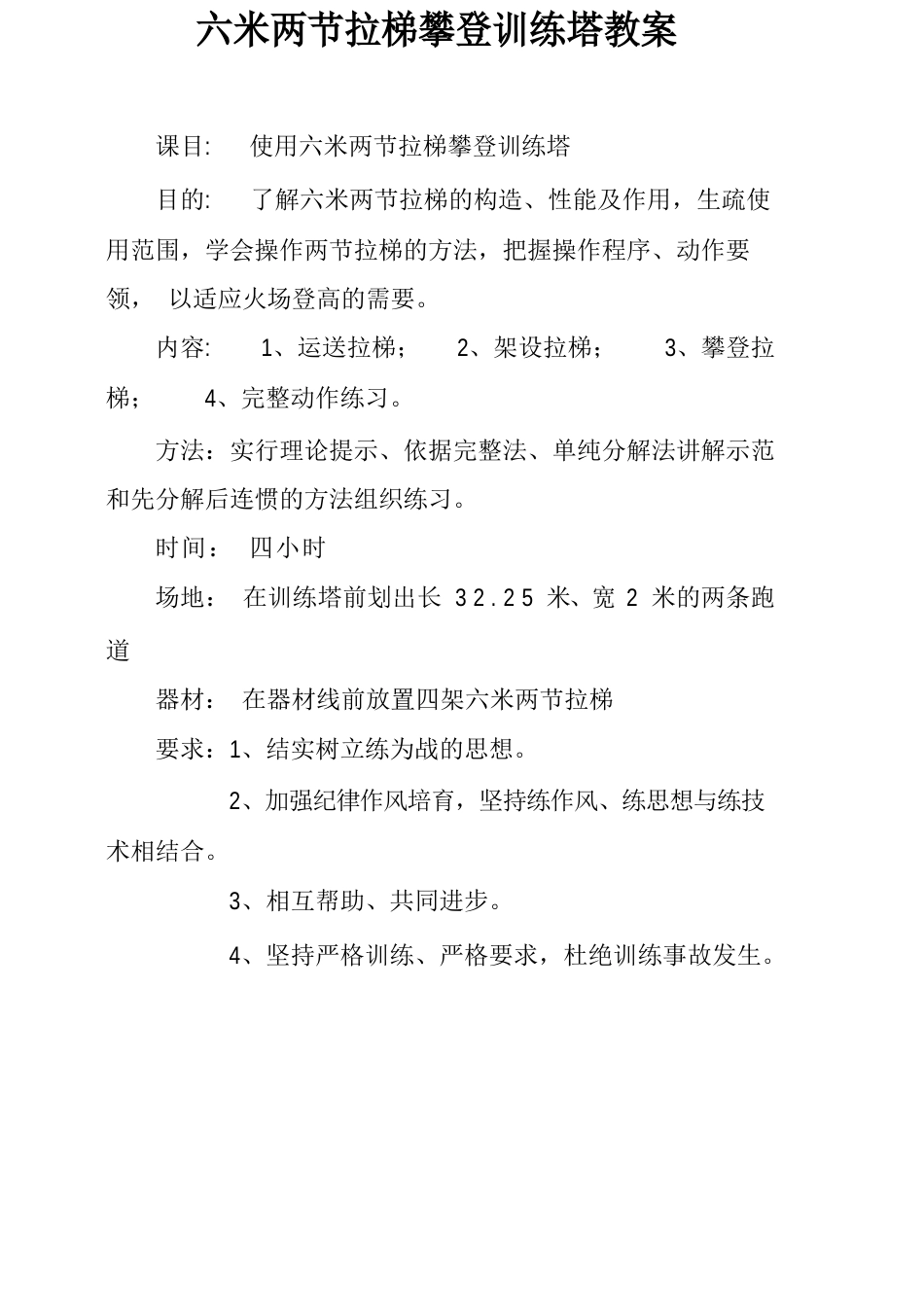 六米两节拉梯攀登训练塔教案

课目:　使用六米两节拉梯攀登训练塔

目的:　了解六米两节拉梯的构造、性能及作用，生疏使用范围，学会操作两节拉梯的方法，把握操作程序、动作要领，　以适应火场登高的需要。

内容:　1、运送拉梯；　2、架设拉梯；　3、攀登拉梯；　4、完整动作练习。

方法：实行理论提示、依据完整法、单纯分解法讲解示范和先分解后连惯的方法组织练习。

时间：　四小时

场地：　在训练塔前划出长 32.25 米、宽 2 米的两条跑道

器材：　在器材线前放置四架六米两节拉梯

要求：1、结实树立练为战的思想。

2、加强纪律作风培育，坚持练作风、练思想与练技术相结合。

3、相互帮助、共同进步。

4、坚持严格训练、严格要求，杜绝训练事故发生。